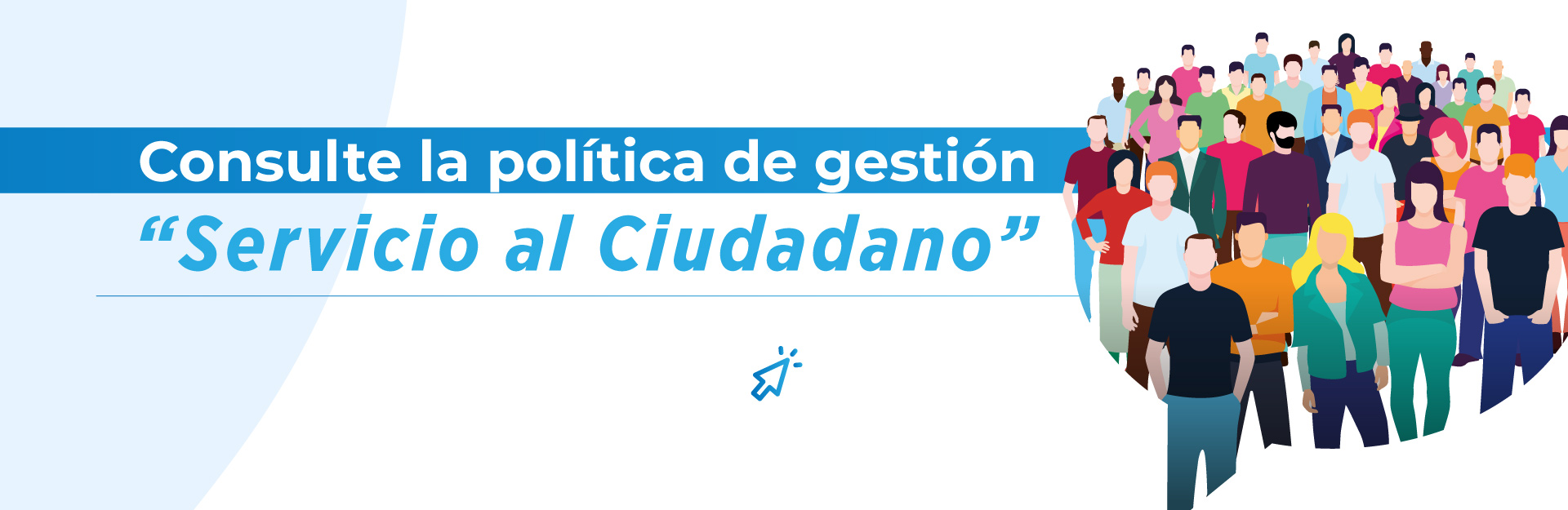 Consulte la política de gestión
“Servicio al Ciudadano”